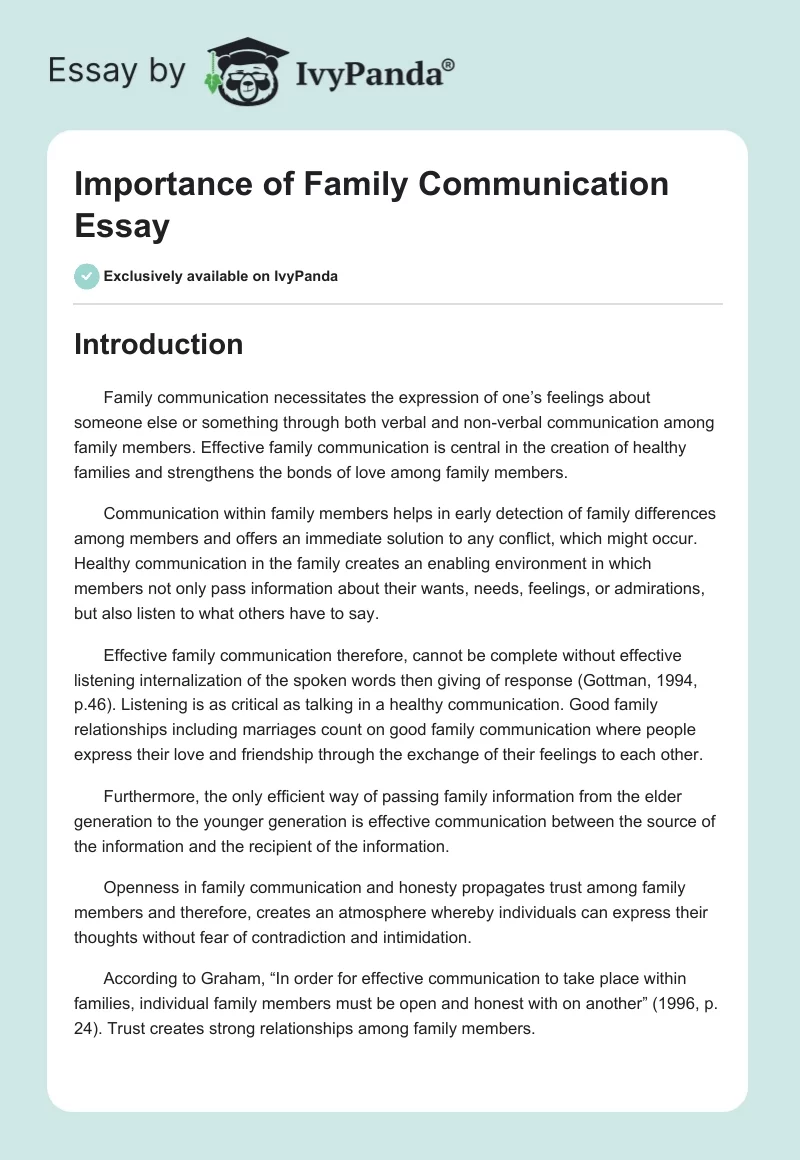 Essay by IvyPanda®

Importance of Family Communication Essay

Exclusively available on IvyPanda

Introduction

Family communication necessitates the expression of one's feelings about someone else or something through both verbal and non-verbal communication among family members. Effective family communication is central in the creation of healthy families and strengthens the bonds of love among family members.

Communication within family members helps in early detection of family differences among members and offers an immediate solution to any conflict, which might occur. Healthy communication in the family creates an enabling environment in which members not only pass information about their wants, needs, feelings, or admirations, but also listen to what others have to say.

Effective family communication therefore, cannot be complete without effective listening internalization of the spoken words then giving of response (Gottman, 1994, p.46). Listening is as critical as talking in a healthy communication. Good family relationships including marriages count on good family communication where people express their love and friendship through the exchange of their feelings to each other.

Furthermore, the only efficient way of passing family information from the elder generation to the younger generation is effective communication between the source of the information and the recipient of the information.

Openness in family communication and honesty propagates trust among family members and therefore, creates an atmosphere whereby individuals can express their thoughts without fear of contradiction and intimidation.

According to Graham, "In order for effective communication to take place within families, individual family members must be open and honest with on another" (1996, p. 24). Trust creates strong relationships among family members.